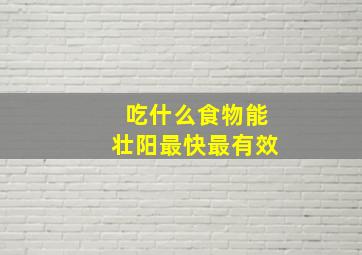 吃什么食物能
壮阳最快最有效